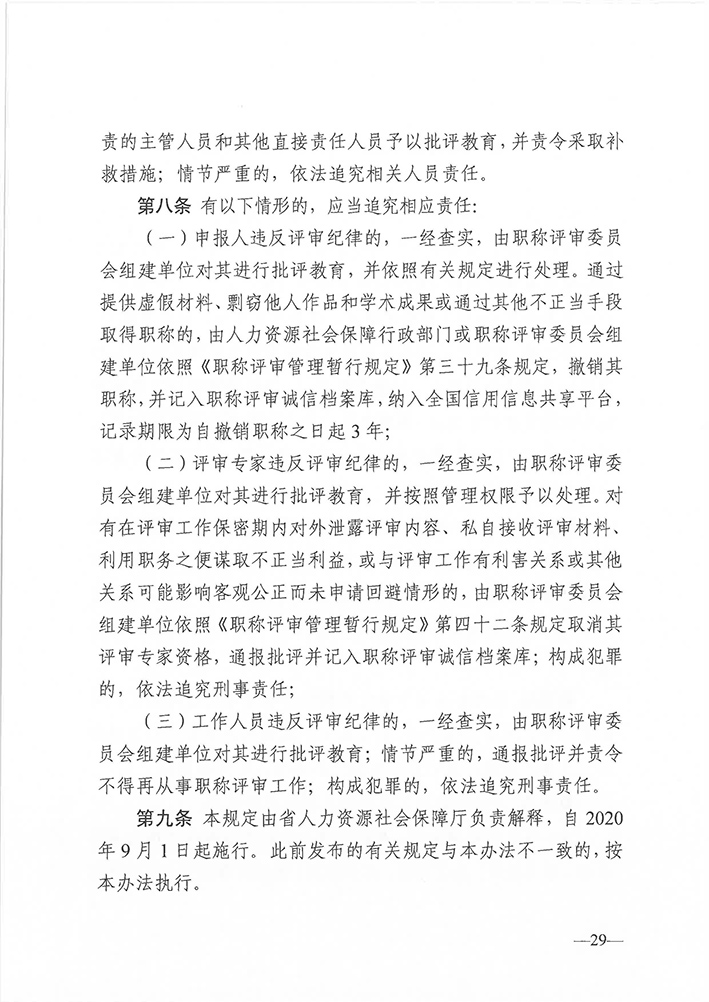 责的主管人员和其他直接责任人员予以批评教育，并责令采取补救措施；情节严重的，依法追究相关人员责任。

第八条 有以下情形的，应当追究相应责任：

（一）申报人违反评审纪律的，一经查实，由职称评审委员会组建单位对其进行批评教育，并依照有关规定进行处理。通过提供虚假材料、剽窃他人作品和学术成果或通过其他不正当手段取得职称的，由人力资源社会保障行政部门或职称评审委员会组建单位依照《职称评审管理暂行规定》第三十九条规定，撤销其职称，并记入职称评审诚信档案库，纳入全国信用信息共享平台，记录期限为自撤销职称之日起3年；

（二）评审专家违反评审纪律的，一经查实，由职称评审委员会组建单位对其进行批评教育，并按照管理权限予以处理。对有在评审工作保密期内对外泄露评审内容、私自接收评审材料、利用职务之便谋取不正当利益，或与评审工作有利害关系或其他关系可能影响客观公正而未申请回避情形的，由职称评审委员会组建单位依照《职称评审管理暂行规定》第四十二条规定取消其评审专家资格，通报批评并记入职称评审诚信档案库；构成犯罪的，依法追究刑事责任；

（三）工作人员违反评审纪律的，一经查实，由职称评审委员会组建单位对其进行批评教育；情节严重的，通报批评并责令不得再从事职称评审工作；构成犯罪的，依法追究刑事责任。

第九条 本规定由省人力资源社会保障厅负责解释，自2020年9月1日起施行。此前发布的有关规定与本办法不一致的，按本办法执行。

—29—